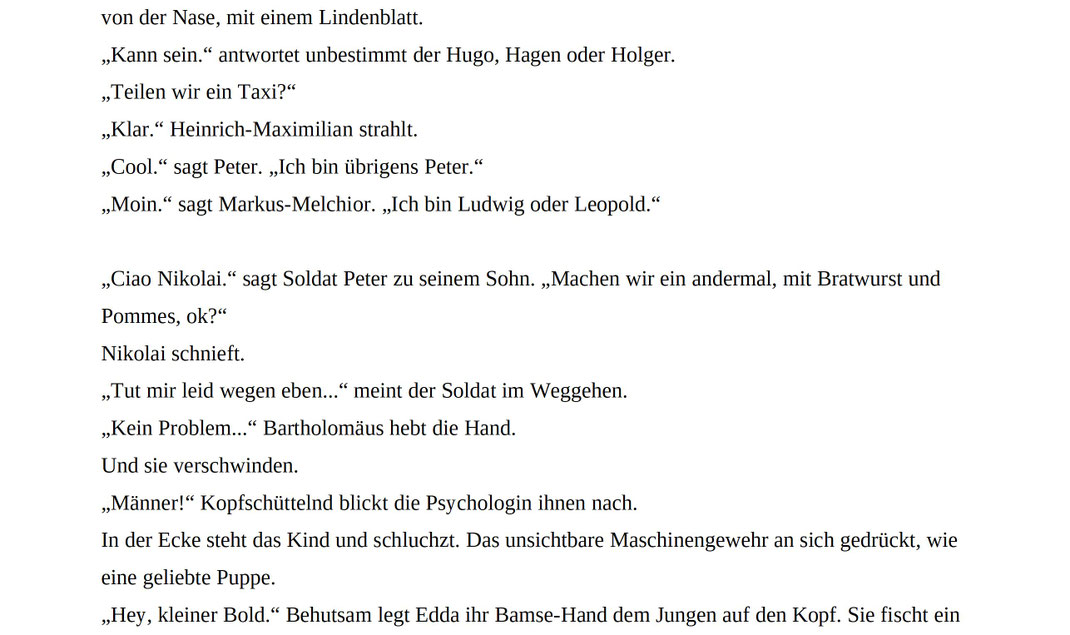 von der Nase, mit einem Lindenblatt.
„Kann sein.“ antwortet unbestimmt der Hugo, Hagen oder Holger.
„Teilen wir ein Taxi?“
„Klar.“ Heinrich-Maximilian strahlt.
„Cool.“ sagt Peter. „Ich bin übrigens Peter.“
„Moin.“ sagt Markus-Melchior. „Ich bin Ludwig oder Leopold.“

„Ciao Nikolai.“ sagt Soldat Peter zu seinem Sohn. „Machen wir ein andermal, mit Bratwurst und Pommes, ok?“
Nikolai schnieft.
„Tut mir leid wegen eben...“ meint der Soldat im Weggehen.
„Kein Problem...“ Bartholomäus hebt die Hand.
Und sie verschwinden.
„Männer!“ Kopfschüttelnd blickt die Psychologin ihnen nach.
In der Ecke steht das Kind und schluchzt. Das unsichtbare Maschinengewehr an sich gedrückt, wie eine geliebte Puppe.
„Hey, kleiner Bold.“ Behutsam legt Edda ihr Bamse-Hand dem Jungen auf den Kopf. Sie fischt ein